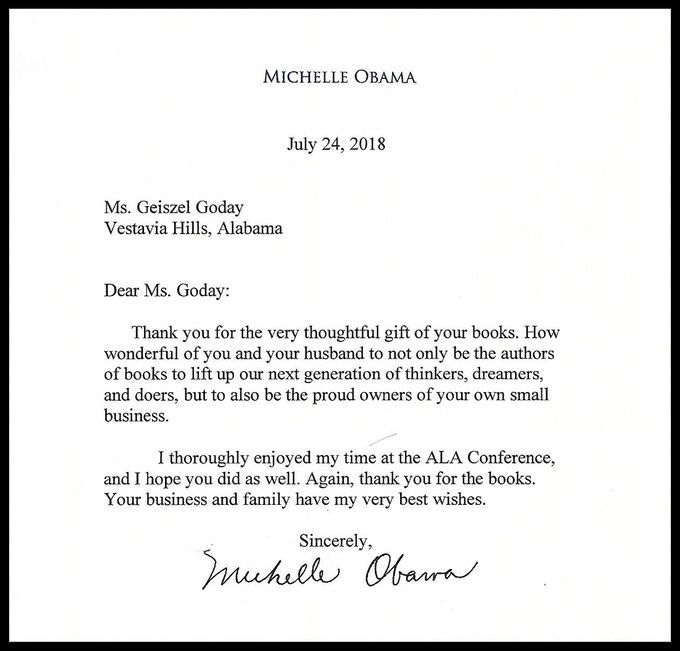 MICHELLE OBAMA

July 24, 2018

Ms. Geiszel Goday
Vestavia Hills, Alabama

Dear Ms. Goday:

Thank you for the very thoughtful gift of your books. How wonderful of you and your husband to not only be the authors of books to lift up our next generation of thinkers, dreamers, and doers, but to also be the proud owners of your own small business.

I thoroughly enjoyed my time at the ALA Conference, and I hope you did as well. Again, thank you for the books. Your business and family have my very best wishes.

Sincerely,

Michelle Obama